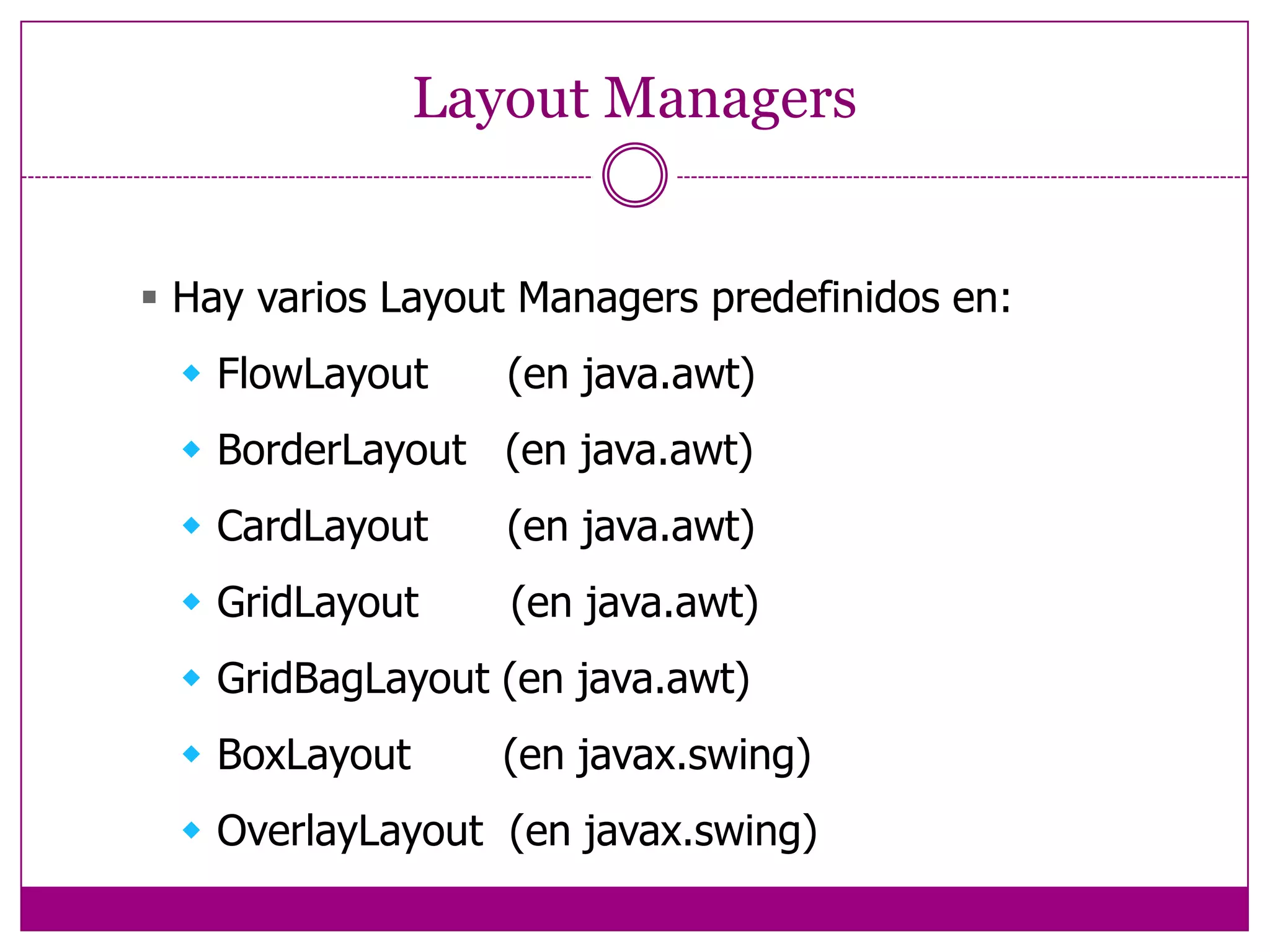 Layout Managers

Hay varios Layout Managers predefinidos en:

FlowLayout (en java.awt)

BorderLayout (en java.awt)

CardLayout (en java.awt)

GridLayout (en java.awt)

GridBagLayout (en java.awt)

BoxLayout (en javax.swing)

OverlayLayout (en javax.swing)